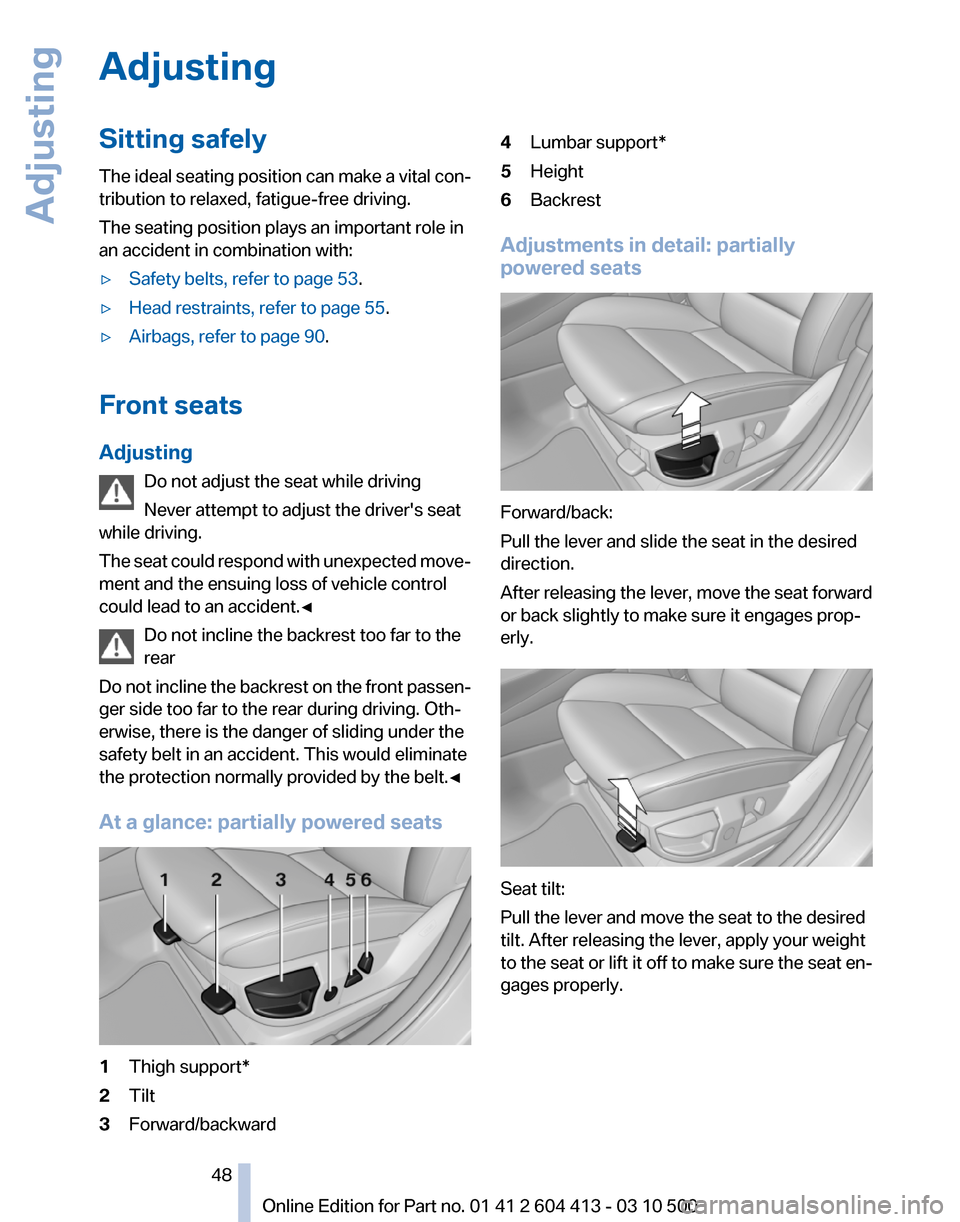 Adjusting

Adjusting

Sitting safely

The ideal seating position can make a vital contribution to relaxed, fatigue-free driving.

The seating position plays an important role in an accident in combination with:

▷ Safety belts, refer to page 53.

▷ Head restraints, refer to page 55.

▷ Airbags, refer to page 90.

Front seats

Adjusting

Do not adjust the seat while driving

Never attempt to adjust the driver's seat while driving.

The seat could respond with unexpected movement and the ensuing loss of vehicle control could lead to an accident.◄

Do not incline the backrest too far to the rear

Do not incline the backrest on the front passenger side too far to the rear during driving. Otherwise, there is the danger of sliding under the safety belt in an accident. This would eliminate the protection normally provided by the belt.◄

At a glance: partially powered seats

1 2 3 4 5 6

1 Thigh support*

2 Tilt

3 Forward/backward

4 Lumbar support*

5 Height

6 Backrest

Adjustments in detail: partially powered seats

Forward/back:

Pull the lever and slide the seat in the desired direction.

After releasing the lever, move the seat forward or back slightly to make sure it engages properly.

Seat tilt:

Pull the lever and move the seat to the desired tilt. After releasing the lever, apply your weight to the seat or lift it off to make sure the seat engages properly.

48

Online Edition for Part no. 01 41 2 604 413 - 03 10 500

carmanualsonline.info